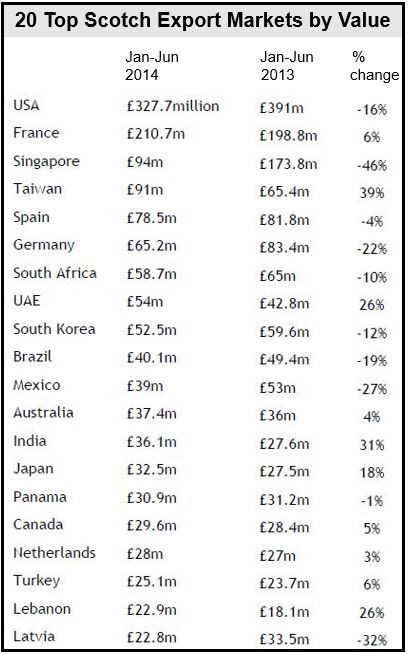 20 Top Scotch Export Markets by Value

| | Jan-Jun 2014 | Jan-Jun 2013 | % change |
|---|---|---|---|
| USA | £327.7million | £391m | -16% |
| France | £210.7m | £198.8m | 6% |
| Singapore | £94m | £173.8m | -46% |
| Taiwan | £91m | £65.4m | 39% |
| Spain | £78.5m | £81.8m | -4% |
| Germany | £65.2m | £83.4m | -22% |
| South Africa | £58.7m | £65m | -10% |
| UAE | £54m | £42.8m | 26% |
| South Korea | £52.5m | £59.6m | -12% |
| Brazil | £40.1m | £49.4m | -19% |
| Mexico | £39m | £53m | -27% |
| Australia | £37.4m | £36m | 4% |
| India | £36.1m | £27.6m | 31% |
| Japan | £32.5m | £27.5m | 18% |
| Panama | £30.9m | £31.2m | -1% |
| Canada | £29.6m | £28.4m | 5% |
| Netherlands | £28m | £27m | 3% |
| Turkey | £25.1m | £23.7m | 6% |
| Lebanon | £22.9m | £18.1m | 26% |
| Latvia | £22.8m | £33.5m | -32% |